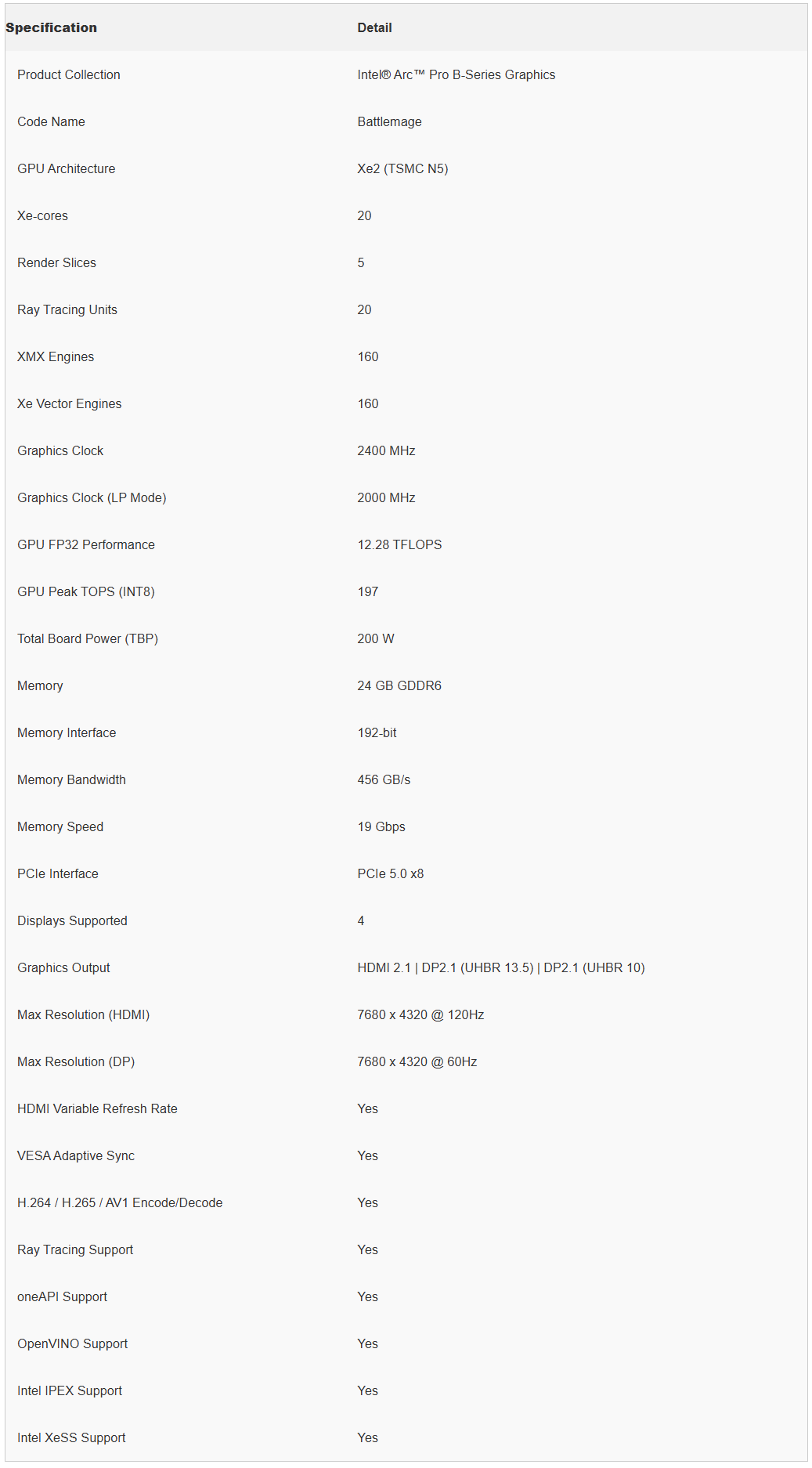 | Specification | Detail |
|---|---|
| Product Collection | Intel® Arc™ Pro B-Series Graphics |
| Code Name | Battlemage |
| GPU Architecture | Xe2 (TSMC N5) |
| Xe-cores | 20 |
| Render Slices | 5 |
| Ray Tracing Units | 20 |
| XMX Engines | 160 |
| Xe Vector Engines | 160 |
| Graphics Clock | 2400 MHz |
| Graphics Clock (LP Mode) | 2000 MHz |
| GPU FP32 Performance | 12.28 TFLOPS |
| GPU Peak TOPS (INT8) | 197 |
| Total Board Power (TBP) | 200 W |
| Memory | 24 GB GDDR6 |
| Memory Interface | 192-bit |
| Memory Bandwidth | 456 GB/s |
| Memory Speed | 19 Gbps |
| PCIe Interface | PCIe 5.0 x8 |
| Displays Supported | 4 |
| Graphics Output | HDMI 2.1 \| DP2.1 (UHBR 13.5) \| DP2.1 (UHBR 10) |
| Max Resolution (HDMI) | 7680 x 4320 @ 120Hz |
| Max Resolution (DP) | 7680 x 4320 @ 60Hz |
| HDMI Variable Refresh Rate | Yes |
| VESA Adaptive Sync | Yes |
| H.264 / H.265 / AV1 Encode/Decode | Yes |
| Ray Tracing Support | Yes |
| oneAPI Support | Yes |
| OpenVINO Support | Yes |
| Intel IPEX Support | Yes |
| Intel XeSS Support | Yes |